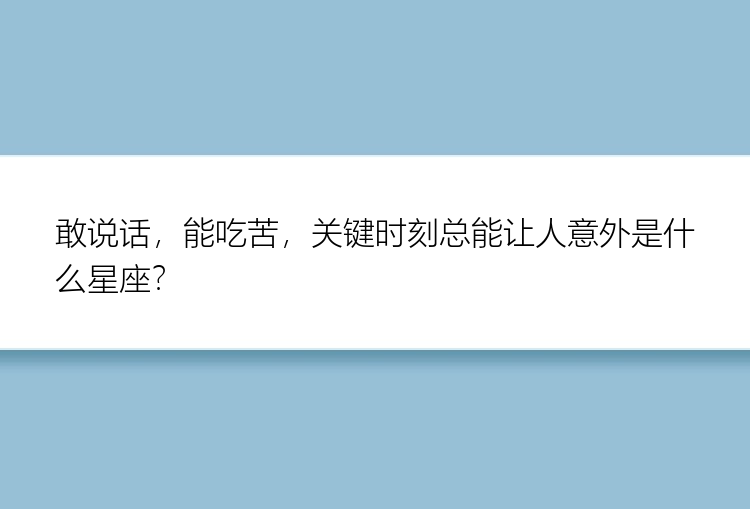 敢说话，能吃苦，关键时刻总能让人意外是什么星座?